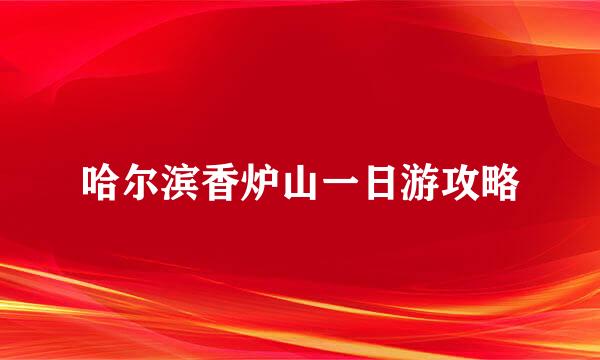 哈尔滨香炉山一日游攻略